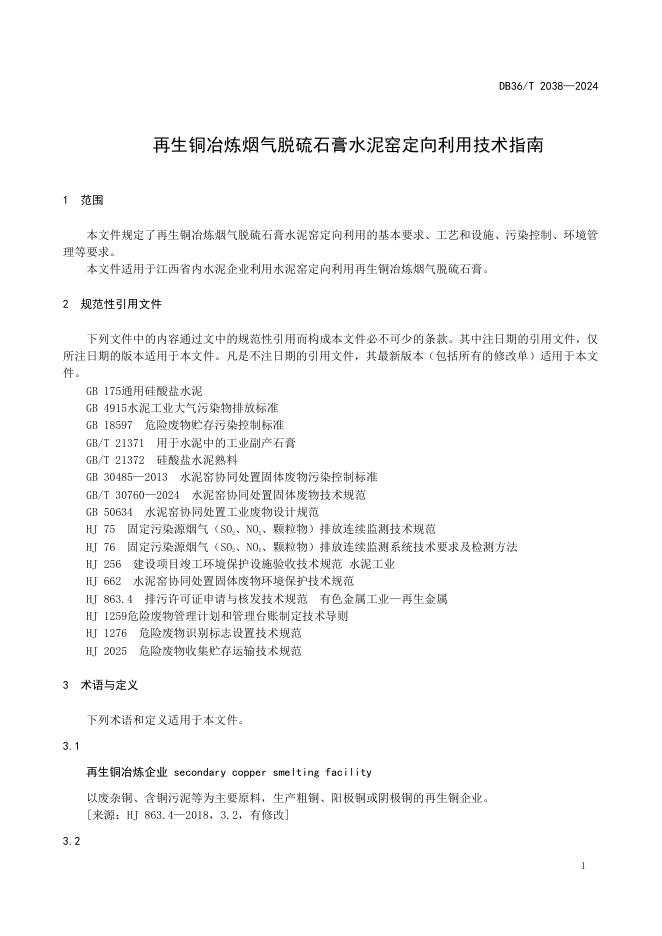 DB36/T 2038—2024

再生铜冶炼烟气脱硫石膏水泥窑定向利用技术指南

1 范围

本文件规定了再生铜冶炼烟气脱硫石膏水泥窑定向利用的基本要求、工艺和设施、污染控制、环境管理等要求。

本文件适用于江西省内水泥企业利用水泥窑定向利用再生铜冶炼烟气脱硫石膏。

2 规范性引用文件

下列文件中的内容通过文中的规范性引用而构成本文件必不可少的条款。其中注日期的引用文件，仅所注日期的版本适用于本文件。凡是不注日期的引用文件，其最新版本（包括所有的修改单）适用于本文件。

GB 175通用硅酸盐水泥
GB 4915水泥工业大气污染物排放标准
GB 18597 危险废物贮存污染控制标准
GB/T 21371 用于水泥中的工业副产石膏
GB/T 21372 硅酸盐水泥熟料
GB 30485—2013 水泥窑协同处置固体废物污染控制标准
GB/T 30760—2024 水泥窑协同处置固体废物技术规范
GB 50634 水泥窑协同处置工业废物设计规范
HJ 75 固定污染源烟气（$SO_2$、$NO_x$、颗粒物）排放连续监测技术规范
HJ 76 固定污染源烟气（$SO_2$、$NO_x$、颗粒物）排放连续监测系统技术要求及检测方法
HJ 256 建设项目竣工环境保护设施验收技术规范 水泥工业
HJ 662 水泥窑协同处置固体废物环境保护技术规范
HJ 863.4 排污许可证申请与核发技术规范 有色金属工业—再生金属
HJ 1259危险废物管理计划和管理台账制定技术导则
HJ 1276 危险废物识别标志设置技术规范
HJ 2025 危险废物收集贮存运输技术规范

3 术语与定义

下列术语和定义适用于本文件。

3.1

再生铜冶炼企业 secondary copper smelting facility

以废杂铜、含铜污泥等为主要原料，生产粗铜、阳极铜或阴极铜的再生铜企业。
[来源：HJ 863.4—2018，3.2，有修改]

3.2

1